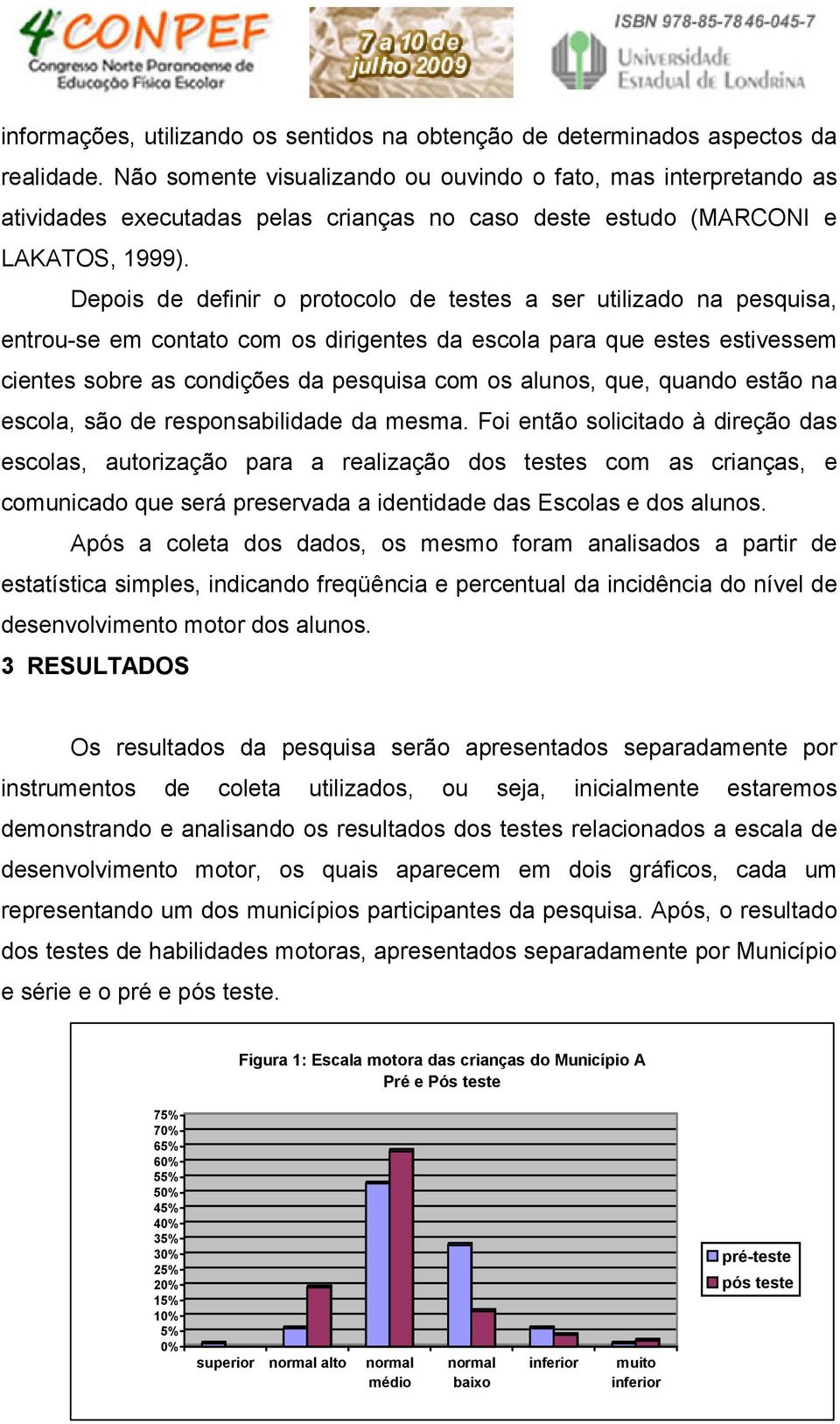 4º CONPEF
Congresso Norte Paranaense de Educação Física Escolar

7 a 10 de julho 2009

ISBN 978-85-7846-045-7
Universidade Estadual de Londrina

informações, utilizando os sentidos na obtenção de determinados aspectos da realidade. Não somente visualizando ou ouvindo o fato, mas interpretando as atividades executadas pelas crianças no caso deste estudo (MARCONI e LAKATOS, 1999).

Depois de definir o protocolo de testes a ser utilizado na pesquisa, entrou-se em contato com os dirigentes da escola para que estes estivessem cientes sobre as condições da pesquisa com os alunos, que, quando estão na escola, são de responsabilidade da mesma. Foi então solicitado à direção das escolas, autorização para a realização dos testes com as crianças, e comunicado que será preservada a identidade das Escolas e dos alunos.

Após a coleta dos dados, os mesmo foram analisados a partir de estatística simples, indicando freqüência e percentual da incidência do nível de desenvolvimento motor dos alunos.

3 RESULTADOS

Os resultados da pesquisa serão apresentados separadamente por instrumentos de coleta utilizados, ou seja, inicialmente estaremos demonstrando e analisando os resultados dos testes relacionados a escala de desenvolvimento motor, os quais aparecem em dois gráficos, cada um representando um dos municípios participantes da pesquisa. Após, o resultado dos testes de habilidades motoras, apresentados separadamente por Município e série e o pré e pós teste.

Figura 1: Escala motora das crianças do Município A
Pré e Pós teste

75%
70%
65%
60%
55%
50%
45%
40%
35%
30%
25%
20%
15%
10%
5%
0%

superior
normal alto
normal médio
normal baixo
inferior
muito inferior

pré-teste
pós teste